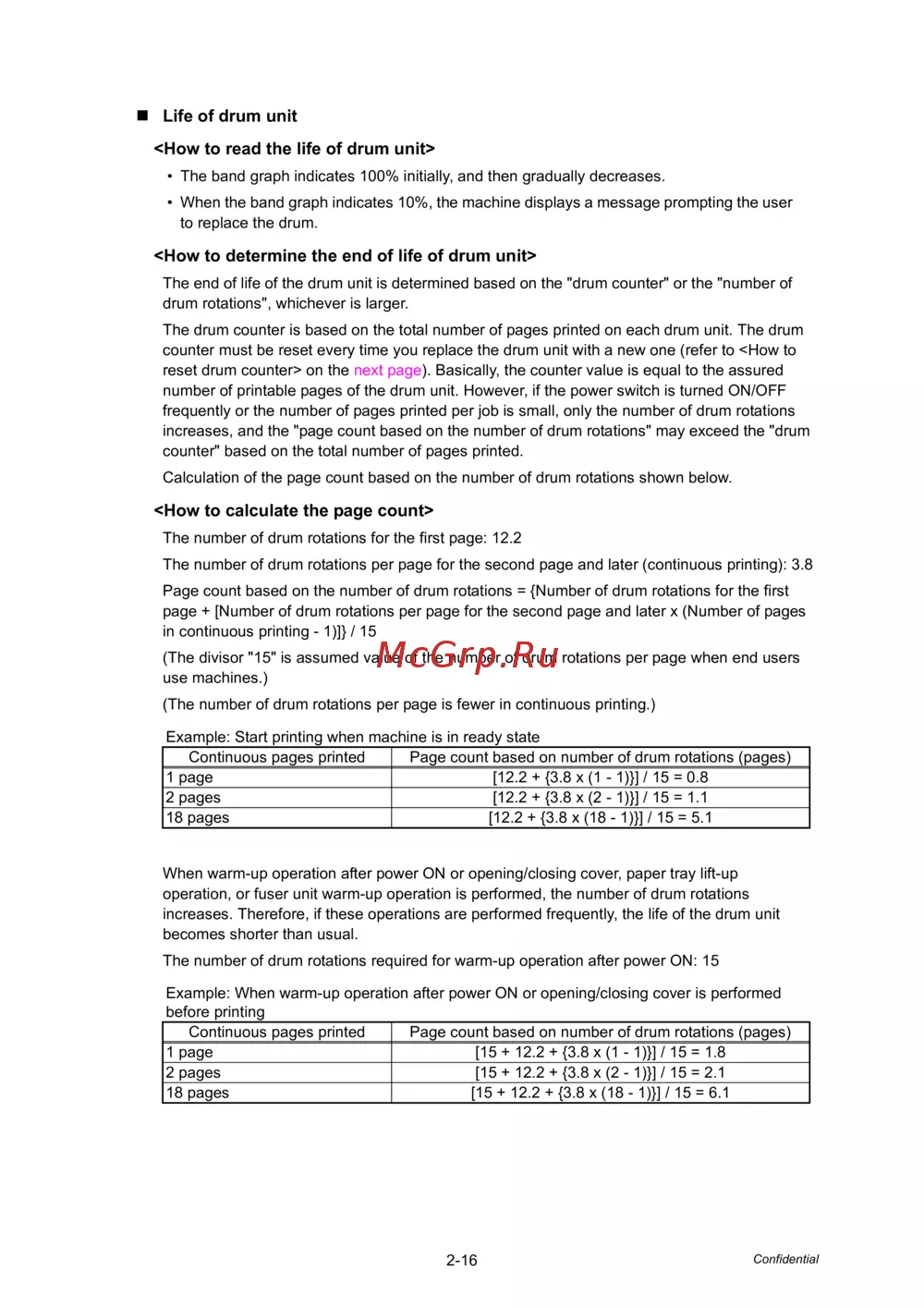 ■ Life of drum unit

<How to read the life of drum unit>

• The band graph indicates 100% initially, and then gradually decreases.

• When the band graph indicates 10%, the machine displays a message prompting the user to replace the drum.

<How to determine the end of life of drum unit>

The end of life of the drum unit is determined based on the "drum counter" or the "number of drum rotations", whichever is larger.

The drum counter is based on the total number of pages printed on each drum unit. The drum counter must be reset every time you replace the drum unit with a new one (refer to <How to reset drum counter> on the next page). Basically, the counter value is equal to the assured number of printable pages of the drum unit. However, if the power switch is turned ON/OFF frequently or the number of pages printed per job is small, only the number of drum rotations increases, and the "page count based on the number of drum rotations" may exceed the "drum counter" based on the total number of pages printed.

Calculation of the page count based on the number of drum rotations shown below.

<How to calculate the page count>

The number of drum rotations for the first page: 12.2

The number of drum rotations per page for the second page and later (continuous printing): 3.8

Page count based on the number of drum rotations = {Number of drum rotations for the first page + [Number of drum rotations per page for the second page and later x (Number of pages in continuous printing - 1)]} / 15

(The divisor "15" is assumed value of the number of drum rotations per page when end users use machines.)

McGrp.Ru

(The number of drum rotations per page is fewer in continuous printing.)

Example: Start printing when machine is in ready state

| Continuous pages printed | Page count based on number of drum rotations (pages) |
|---|---|
| 1 page | [12.2 + {3.8 x (1 - 1)}] / 15 = 0.8 |
| 2 pages | [12.2 + {3.8 x (2 - 1)}] / 15 = 1.1 |
| 18 pages | [12.2 + {3.8 x (18 - 1)}] / 15 = 5.1 |

When warm-up operation after power ON or opening/closing cover, paper tray lift-up operation, or fuser unit warm-up operation is performed, the number of drum rotations increases. Therefore, if these operations are performed frequently, the life of the drum unit becomes shorter than usual.

The number of drum rotations required for warm-up operation after power ON: 15

Example: When warm-up operation after power ON or opening/closing cover is performed before printing

| Continuous pages printed | Page count based on number of drum rotations (pages) |
|---|---|
| 1 page | [15 + 12.2 + {3.8 x (1 - 1)}] / 15 = 1.8 |
| 2 pages | [15 + 12.2 + {3.8 x (2 - 1)}] / 15 = 2.1 |
| 18 pages | [15 + 12.2 + {3.8 x (18 - 1)}] / 15 = 6.1 |

2-16

Confidential